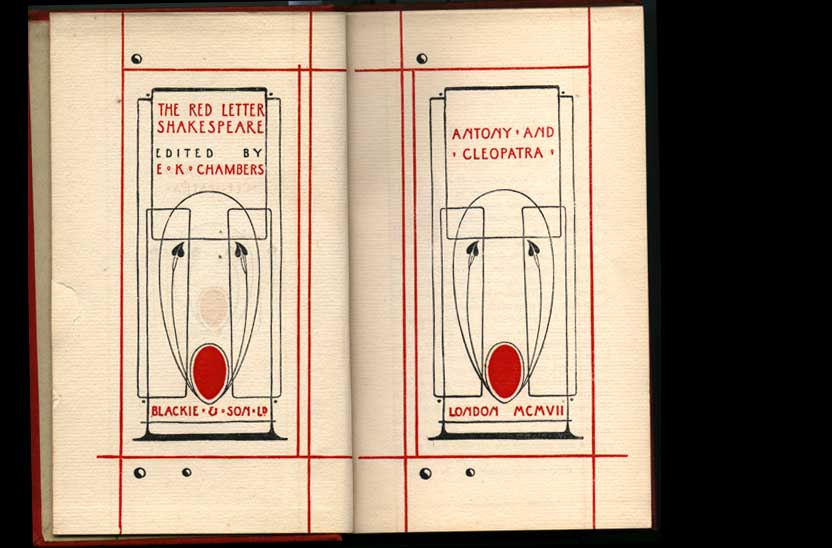 THE RED LETTER SHAKESPEARE

EDITED BY E • K • CHAMBERS

BLACKIE • & • SON • LD

ANTONY • AND • CLEOPATRA •

LONDON MCMVII